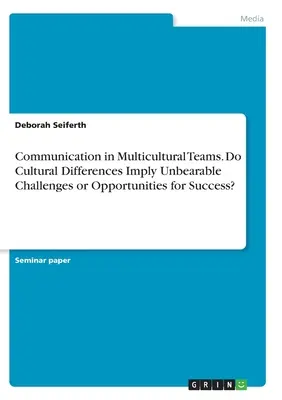 Media

Deborah Seiferth

Communication in Multicultural Teams. Do Cultural Differences Imply Unbearable Challenges or Opportunities for Success?

Seminar paper

GRIN